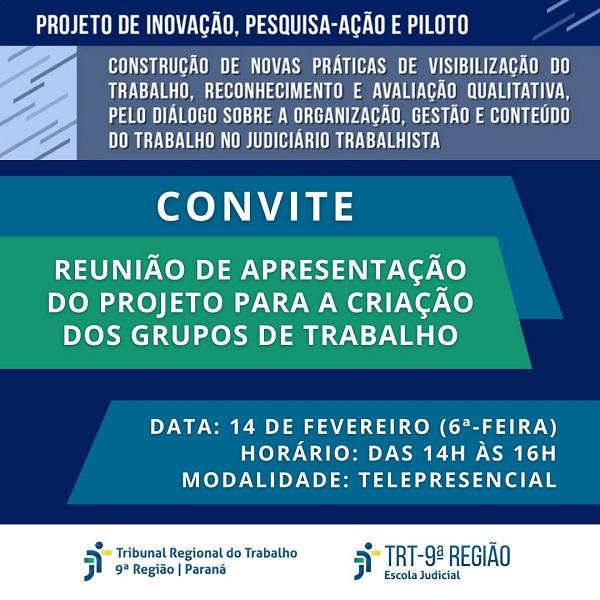 PROJETO DE INOVAÇÃO, PESQUISA-AÇÃO E PILOTO

CONSTRUÇÃO DE NOVAS PRÁTICAS DE VISIBILIZAÇÃO DO TRABALHO, RECONHECIMENTO E AVALIAÇÃO QUALITATIVA, PELO DIÁLOGO SOBRE A ORGANIZAÇÃO, GESTÃO E CONTEÚDO DO TRABALHO NO JUDICIÁRIO TRABALHISTA

CONVITE

REUNIÃO DE APRESENTAÇÃO DO PROJETO PARA A CRIAÇÃO DOS GRUPOS DE TRABALHO

DATA: 14 DE FEVEREIRO (6ª-FEIRA)
HORÁRIO: DAS 14H ÀS 16H
MODALIDADE: TELEPRESENCIAL

Tribunal Regional do Trabalho
9ª Região | Paraná

TRT-9ª REGIÃO
Escola Judicial